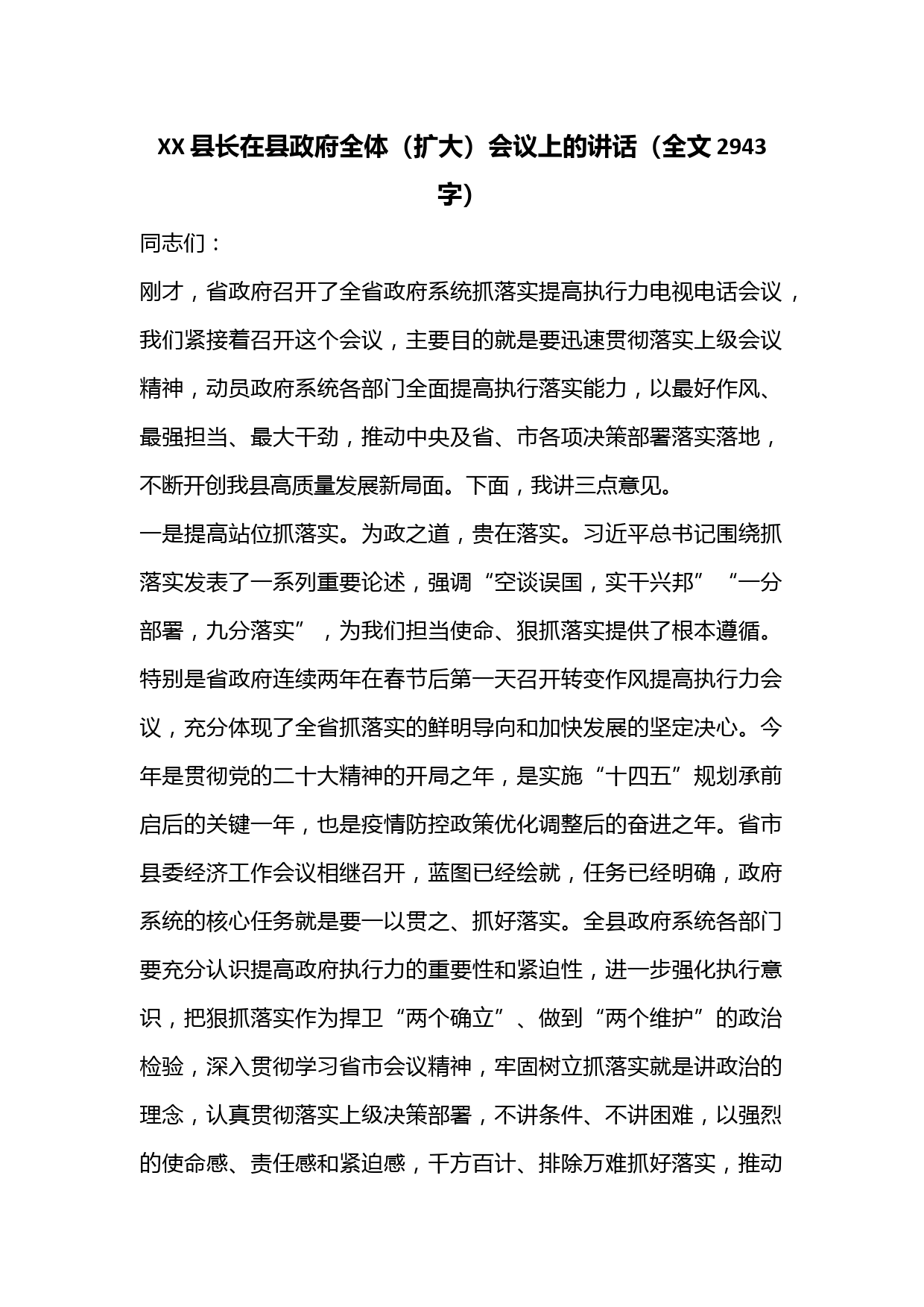 XX县长在县政府全体（扩大）会议上的讲话（全文2943字）

同志们：

刚才，省政府召开了全省政府系统抓落实提高执行力电视电话会议，我们紧接着召开这个会议，主要目的就是要迅速贯彻落实上级会议精神，动员政府系统各部门全面提高执行落实能力，以最好作风、最强担当、最大干劲，推动中央及省、市各项决策部署落实落地，不断开创我县高质量发展新局面。下面，我讲三点意见。

一是提高站位抓落实。为政之道，贵在落实。习近平总书记围绕抓落实发表了一系列重要论述，强调“空谈误国，实干兴邦”“一分部署，九分落实”，为我们担当使命、狠抓落实提供了根本遵循。特别是省政府连续两年在春节后第一天召开转变作风提高执行力会议，充分体现了全省抓落实的鲜明导向和加快发展的坚定决心。今年是贯彻党的二十大精神的开局之年，是实施“十四五”规划承前启后的关键一年，也是疫情防控政策优化调整后的奋进之年。省市县委经济工作会议相继召开，蓝图已经绘就，任务已经明确，政府系统的核心任务就是要一以贯之、抓好落实。全县政府系统各部门要充分认识提高政府执行力的重要性和紧迫性，进一步强化执行意识，把狠抓落实作为捍卫“两个确立”、做到“两个维护”的政治检验，深入贯彻学习省市会议精神，牢固树立抓落实就是讲政治的理念，认真贯彻落实上级决策部署，不讲条件、不讲困难，以强烈的使命感、责任感和紧迫感，千方百计、排除万难抓好落实，推动